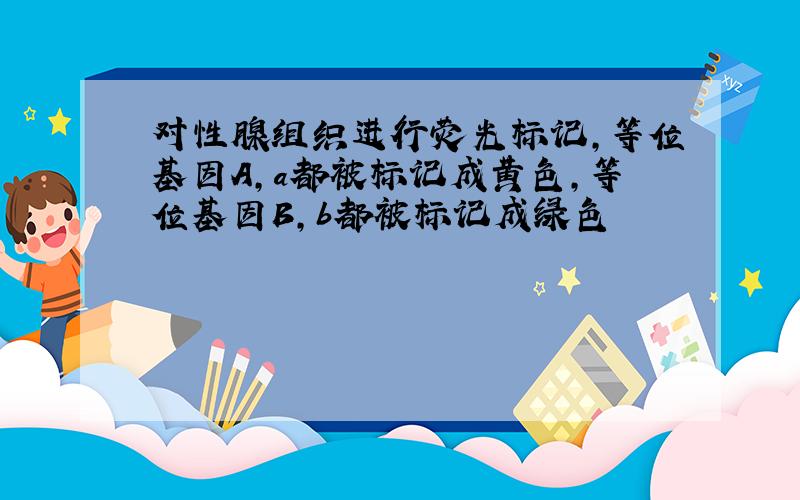 对性腺组织进行荧光标记，等位基因A，a都被标记成黄色，等位基因B，b都被标记成绿色

xyz